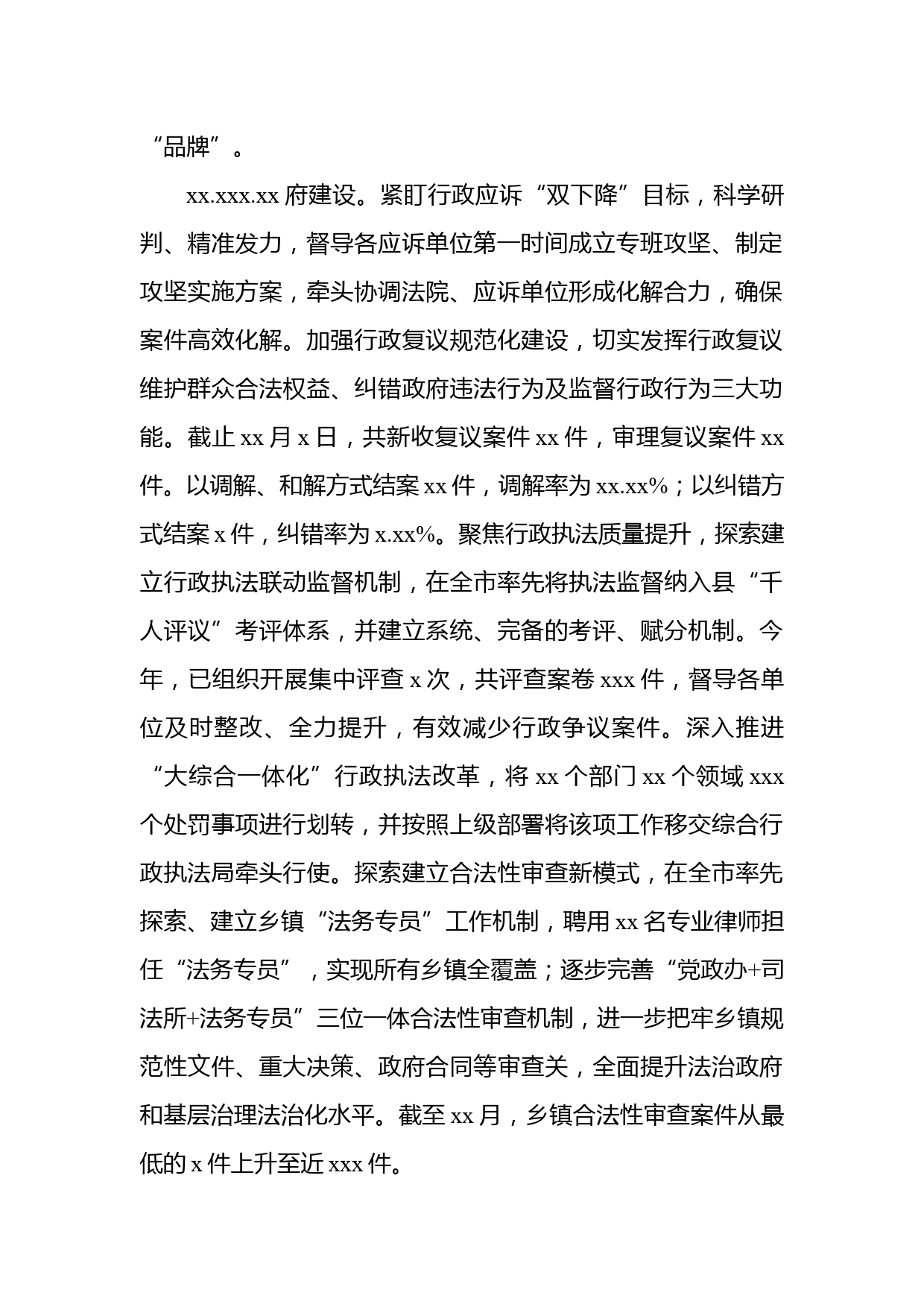 “品牌”。

xx.xxx.xx 府建设。紧盯行政应诉“双下降”目标，科学研判、精准发力，督导各应诉单位第一时间成立专班攻坚、制定攻坚实施方案，牵头协调法院、应诉单位形成化解合力，确保案件高效化解。加强行政复议规范化建设，切实发挥行政复议维护群众合法权益、纠错政府违法行为及监督行政行为三大功能。截止 xx 月 x 日，共新收复议案件 xx 件，审理复议案件 xx 件。以调解、和解方式结案 xx 件，调解率为 xx.xx%；以纠错方式结案 x 件，纠错率为 x.xx%。聚焦行政执法质量提升，探索建立行政执法联动监督机制，在全市率先将执法监督纳入县“千人评议”考评体系，并建立系统、完备的考评、赋分机制。今年，已组织开展集中评查 x 次，共评查案卷 xxx 件，督导各单位及时整改、全力提升，有效减少行政争议案件。深入推进“大综合一体化”行政执法改革，将 xx 个部门 xx 个领域 xxx 个处罚事项进行划转，并按照上级部署将该项工作移交综合行政执法局牵头行使。探索建立合法性审查新模式，在全市率先探索、建立乡镇“法务专员”工作机制，聘用 xx 名专业律师担任“法务专员”，实现所有乡镇全覆盖；逐步完善“党政办+司法所+法务专员”三位一体合法性审查机制，进一步把牢乡镇规范性文件、重大决策、政府合同等审查关，全面提升法治政府和基层治理法治化水平。截至 xx 月，乡镇合法性审查案件从最低的 x 件上升至近 xxx 件。